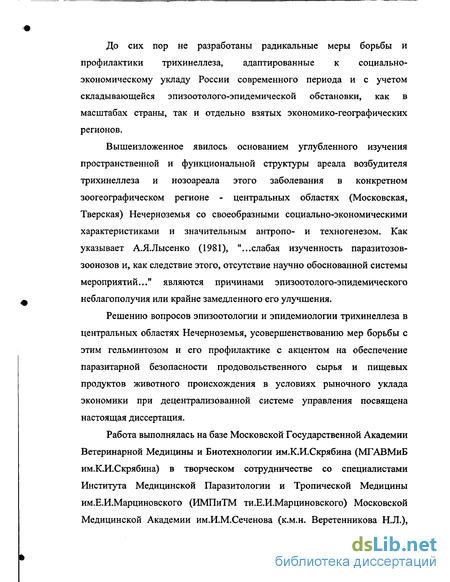 До сих пор не разработаны радикальные меры борьбы и профилактики трихинеллеза, адаптированные к социально-экономическому укладу России современного периода и с учетом складывающейся эпизоотолого-эпидемической обстановки, как в масштабах страны, так и отдельно взятых экономико-географических регионов.

Вышеизложенное явилось основанием углубленного изучения пространственной и функциональной структуры ареала возбудителя трихинеллеза и нозоареала этого заболевания в конкретном зоогеографическом регионе - центральных областях (Московская, Тверская) Нечерноземья со своеобразными социально-экономическими характеристиками и значительным антропо- и техногенезом. Как указывает А.Я.Лысенко (1981), "...слабая изученность паразитозов-зоонозов и, как следствие этого, отсутствие научно обоснованной системы мероприятий..." являются причинами эпизоотолого-эпидемического неблагополучия или крайне замедленного его улучшения.

Решению вопросов эпизоотологии и эпидемиологии трихинеллеза в центральных областях Нечерноземья, усовершенствованию мер борьбы с этим гельминтозом и его профилактике с акцентом на обеспечение паразитарной безопасности продовольственного сырья и пищевых продуктов животного происхождения в условиях рыночного уклада экономики при децентрализованной системе управления посвящена настоящая диссертация.

Работа выполнялась на базе Московской Государственной Академии Ветеринарной Медицины и Биотехнологии им.К.И.Скрябина (МГАВМиБ им.К.И.Скрябина) в творческом сотрудничестве со специалистами Института Медицинской Паразитологии и Тропической Медицины им.Е.И.Марциновского (ИМПиТМ ти.Е.И.Марциновского) Московской Медицинской Академии им.И.М.Сеченова (к.м.н. Веретенникова Н.Л.),

dsLib.net
библиотека диссертаций